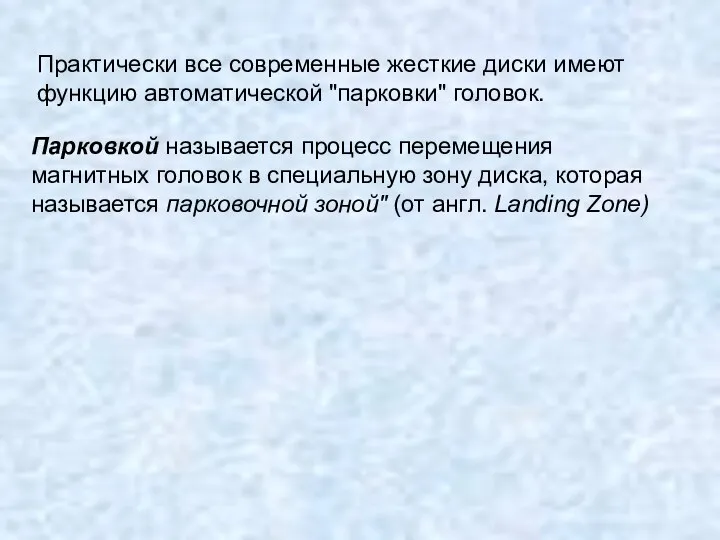 Практически все современные жесткие диски имеют функцию автоматической "парковки" головок.

Парковкой называется процесс перемещения магнитных головок в специальную зону диска, которая называется парковочной зоной" (от англ. Landing Zone)